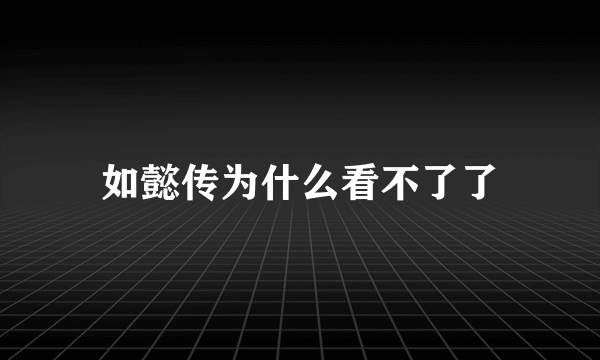 如懿传为什么看不了了